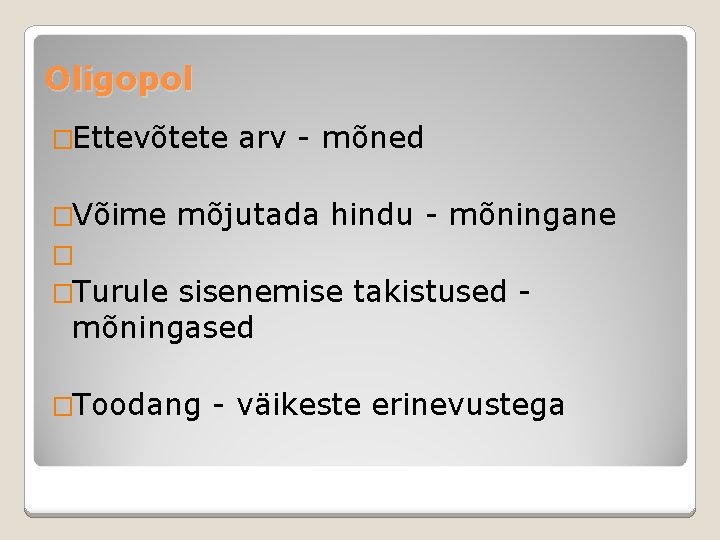 Oligopol

□Ettevõtete arv - mõned

□Võime mõjutada hindu - mõningane

□

□Turule sisenemise takistused - mõningased

□Toodang - väikeste erinevustega